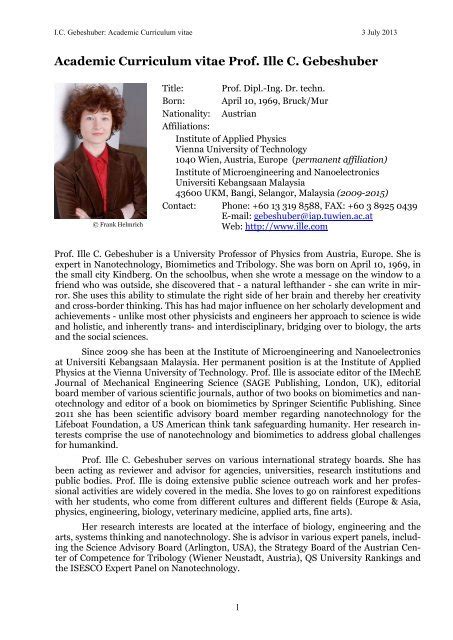 I.C. Gebeshuber: Academic Curriculum vitae

3 July 2013

Academic Curriculum vitae Prof. Ille C. Gebeshuber

© Frank Helmrich

Title: Prof. Dipl.-Ing. Dr. techn.
Born: April 10, 1969, Bruck/Mur
Nationality: Austrian
Affiliations:
Institute of Applied Physics
Vienna University of Technology
1040 Wien, Austria, Europe (permanent affiliation)
Institute of Microengineering and Nanoelectronics
Universiti Kebangsaan Malaysia
43600 UKM, Bangi, Selangor, Malaysia (2009-2015)
Contact: Phone: +60 13 319 8588, FAX: +60 3 8925 0439
E-mail: gebeshuber@iap.tuwien.ac.at
Web: http://www.ille.com

Prof. Ille C. Gebeshuber is a University Professor of Physics from Austria, Europe. She is expert in Nanotechnology, Biomimetics and Tribology. She was born on April 10, 1969, in the small city Kindberg. On the schoolbus, when she wrote a message on the window to a friend who was outside, she discovered that - a natural lefthander - she can write in mirror. She uses this ability to stimulate the right side of her brain and thereby her creativity and cross-border thinking. This has had major influence on her scholarly development and achievements - unlike most other physicists and engineers her approach to science is wide and holistic, and inherently trans- and interdisciplinary, bridging over to biology, the arts and the social sciences.

Since 2009 she has been at the Institute of Microengineering and Nanoelectronics at Universiti Kebangsaan Malaysia. Her permanent position is at the Institute of Applied Physics at the Vienna University of Technology. Prof. Ille is associate editor of the IMechE Journal of Mechanical Engineering Science (SAGE Publishing, London, UK), editorial board member of various scientific journals, author of two books on biomimetics and nanotechnology and editor of a book on biomimetics by Springer Scientific Publishing. Since 2011 she has been scientific advisory board member regarding nanotechnology for the Lifeboat Foundation, a US American think tank safeguarding humanity. Her research interests comprise the use of nanotechnology and biomimetics to address global challenges for humankind.

Prof. Ille C. Gebeshuber serves on various international strategy boards. She has been acting as reviewer and advisor for agencies, universities, research institutions and public bodies. Prof. Ille is doing extensive public science outreach work and her professional activities are widely covered in the media. She loves to go on rainforest expeditions with her students, who come from different cultures and different fields (Europe & Asia, physics, engineering, biology, veterinary medicine, applied arts, fine arts).

Her research interests are located at the interface of biology, engineering and the arts, systems thinking and nanotechnology. She is advisor in various expert panels, including the Science Advisory Board (Arlington, USA), the Strategy Board of the Austrian Center of Competence for Tribology (Wiener Neustadt, Austria), QS University Rankings and the ISESCO Expert Panel on Nanotechnology.

1